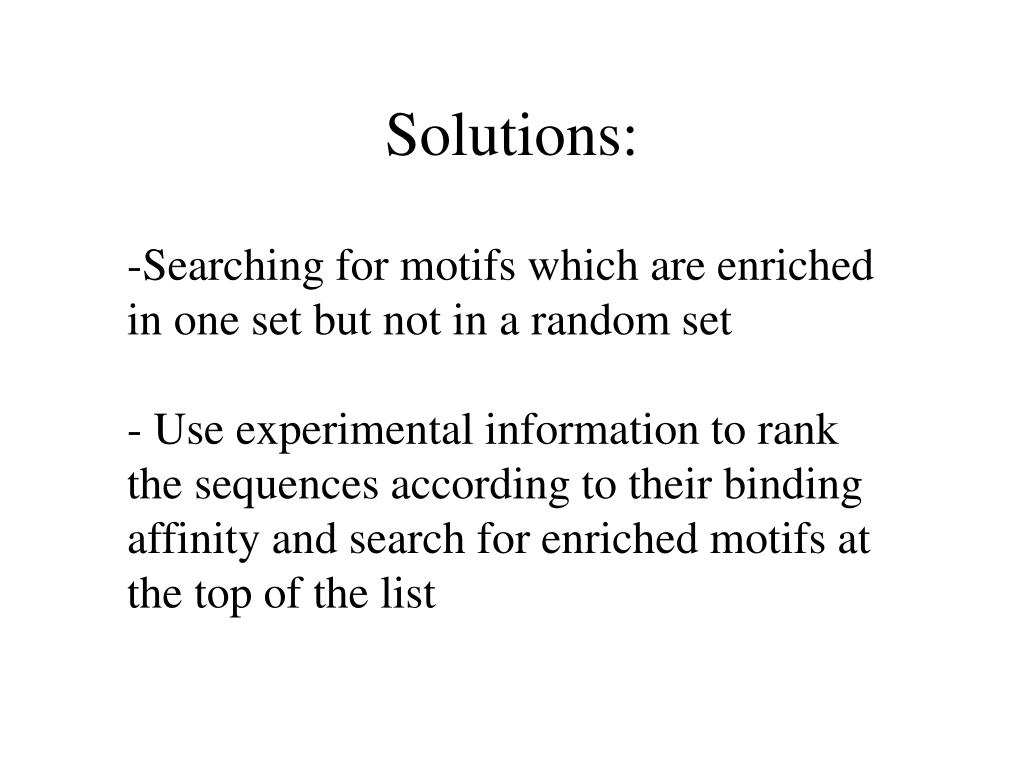 Solutions:

-Searching for motifs which are enriched in one set but not in a random set

- Use experimental information to rank the sequences according to their binding affinity and search for enriched motifs at the top of the list